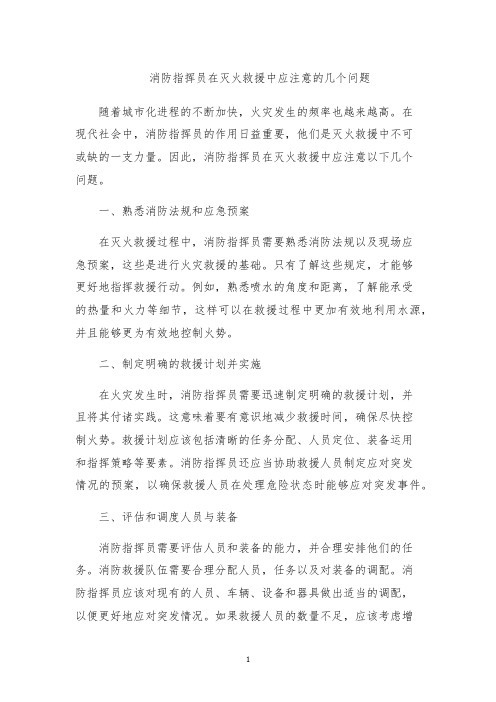 消防指挥员在灭火救援中应注意的几个问题

随着城市化进程的不断加快，火灾发生的频率也越来越高。在现代社会中，消防指挥员的作用日益重要，他们是灭火救援中不可或缺的一支力量。因此，消防指挥员在灭火救援中应注意以下几个问题。

一、熟悉消防法规和应急预案

在灭火救援过程中，消防指挥员需要熟悉消防法规以及现场应急预案，这些是进行火灾救援的基础。只有了解这些规定，才能够更好地指挥救援行动。例如，熟悉喷水的角度和距离，了解能承受的热量和火力等细节，这样可以在救援过程中更加有效地利用水源，并且能够更为有效地控制火势。

二、制定明确的救援计划并实施

在火灾发生时，消防指挥员需要迅速制定明确的救援计划，并且将其付诸实践。这意味着要有意识地减少救援时间，确保尽快控制火势。救援计划应该包括清晰的任务分配、人员定位、装备运用和指挥策略等要素。消防指挥员还应当协助救援人员制定应对突发情况的预案，以确保救援人员在处理危险状态时能够应对突发事件。

三、评估和调度人员与装备

消防指挥员需要评估人员和装备的能力，并合理安排他们的任务。消防救援队伍需要合理分配人员，任务以及对装备的调配。消防指挥员应该对现有的人员、车辆、设备和器具做出适当的调配，以便更好地应对突发情况。如果救援人员的数量不足，应该考虑增

1